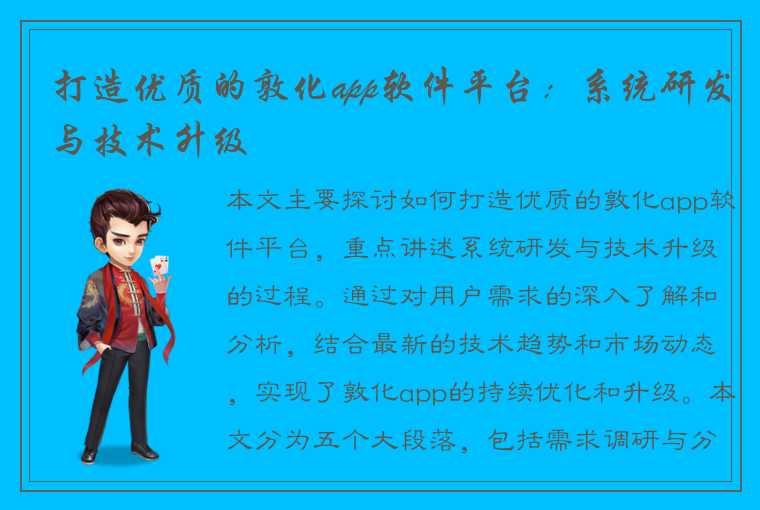 打造优质的敦化app软件平台：系统研发与技术升级

本文主要探讨如何打造优质的敦化app软件平台，重点讲述系统研发与技术升级的过程。通过对用户需求的深入了解和分析，结合最新的技术趋势和市场动态，实现了敦化app的持续优化和升级。本文分为五个大段落，包括需求调研与分